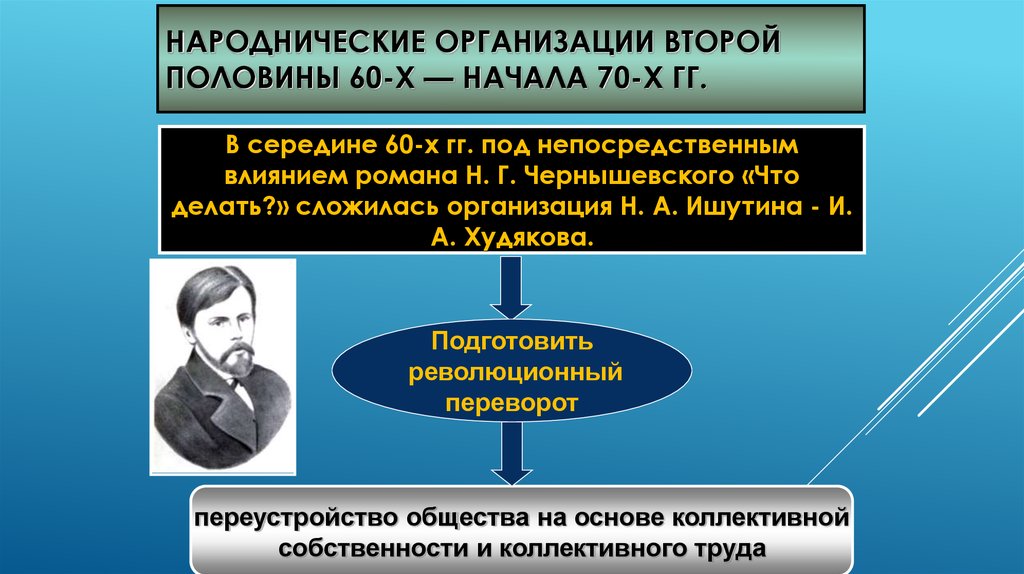 НАРОДНИЧЕСКИЕ ОРГАНИЗАЦИИ ВТОРОЙ ПОЛОВИНЫ 60-Х — НАЧАЛА 70-Х ГГ.

В середине 60-х гг. под непосредственным влиянием романа Н. Г. Чернышевского «Что делать?» сложилась организация Н. А. Ишутина - И. А. Худякова.

Подготовить революционный переворот

переустройство общества на основе коллективной собственности и коллективного труда